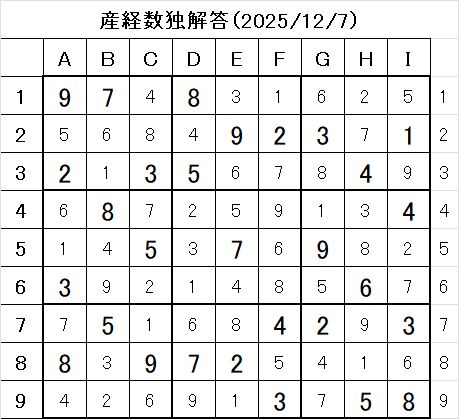 産経数独解答(2025/12/7)

|  | A | B | C | D | E | F | G | H | I |  |
|---|---|---|---|---|---|---|---|---|---|---|
| 1 | 9 | 7 | 4 | 8 | 3 | 1 | 6 | 2 | 5 | 1 |
| 2 | 5 | 6 | 8 | 4 | 9 | 2 | 3 | 7 | 1 | 2 |
| 3 | 2 | 1 | 3 | 5 | 6 | 7 | 8 | 4 | 9 | 3 |
| 4 | 6 | 8 | 7 | 2 | 5 | 9 | 1 | 3 | 4 | 4 |
| 5 | 1 | 4 | 5 | 3 | 7 | 6 | 9 | 8 | 2 | 5 |
| 6 | 3 | 9 | 2 | 1 | 4 | 8 | 5 | 6 | 7 | 6 |
| 7 | 7 | 5 | 1 | 6 | 8 | 4 | 2 | 9 | 3 | 7 |
| 8 | 8 | 3 | 9 | 7 | 2 | 5 | 4 | 1 | 6 | 8 |
| 9 | 4 | 2 | 6 | 9 | 1 | 3 | 7 | 5 | 8 | 9 |